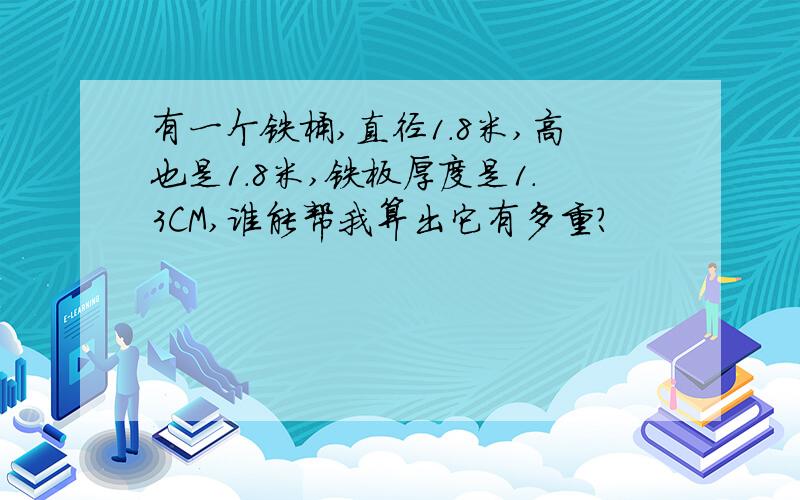 有一个铁桶,直径1.8米,高也是1.8米,铁板厚度是1.3CM,谁能帮我算出它有多重?

E-LEARNING